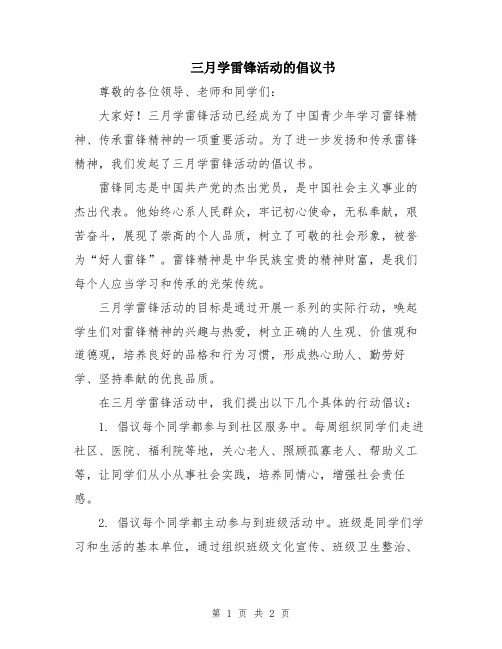 三月学雷锋活动的倡议书

尊敬的各位领导、老师和同学们：

大家好！三月学雷锋活动已经成为了中国青少年学习雷锋精神、传承雷锋精神的一项重要活动。为了进一步发扬和传承雷锋精神，我们发起了三月学雷锋活动的倡议书。

雷锋同志是中国共产党的杰出党员，是中国社会主义事业的杰出代表。他始终心系人民群众，牢记初心使命，无私奉献，艰苦奋斗，展现了崇高的个人品质，树立了可敬的社会形象，被誉为“好人雷锋”。雷锋精神是中华民族宝贵的精神财富，是我们每个人应当学习和传承的光荣传统。

三月学雷锋活动的目标是通过开展一系列的实际行动，唤起学生们对雷锋精神的兴趣与热爱，树立正确的人生观、价值观和道德观，培养良好的品格和行为习惯，形成热心助人、勤劳好学、坚持奉献的优良品质。

在三月学雷锋活动中，我们提出以下几个具体的行动倡议：

1. 倡议每个同学都参与到社区服务中。每周组织同学们走进社区、医院、福利院等地，关心老人、照顾孤寡老人、帮助义工等，让同学们从小从事社会实践，培养同情心，增强社会责任感。

2. 倡议每个同学都主动参与到班级活动中。班级是同学们学习和生活的基本单位，通过组织班级文化宣传、班级卫生整治、

第 1 页 共 2 页